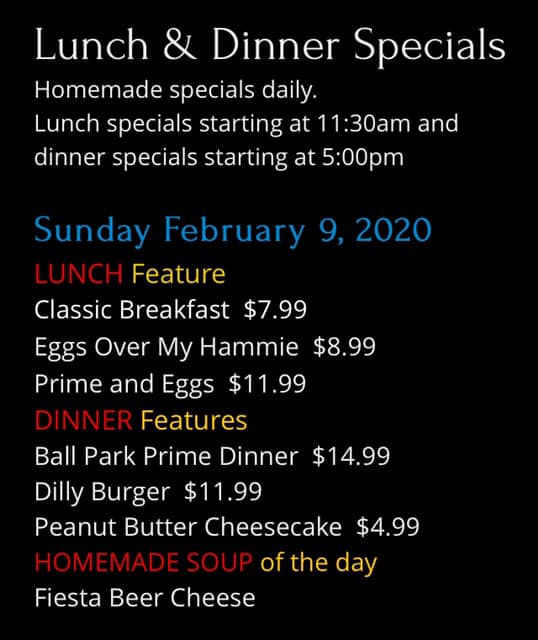 Lunch & Dinner Specials

Homemade specials daily.
Lunch specials starting at 11:30am and dinner specials starting at 5:00pm

Sunday February 9, 2020

LUNCH Feature
Classic Breakfast $7.99
Eggs Over My Hammie $8.99
Prime and Eggs $11.99
DINNER Features
Ball Park Prime Dinner $14.99
Dilly Burger $11.99
Peanut Butter Cheesecake $4.99
HOMEMADE SOUP of the day
Fiesta Beer Cheese